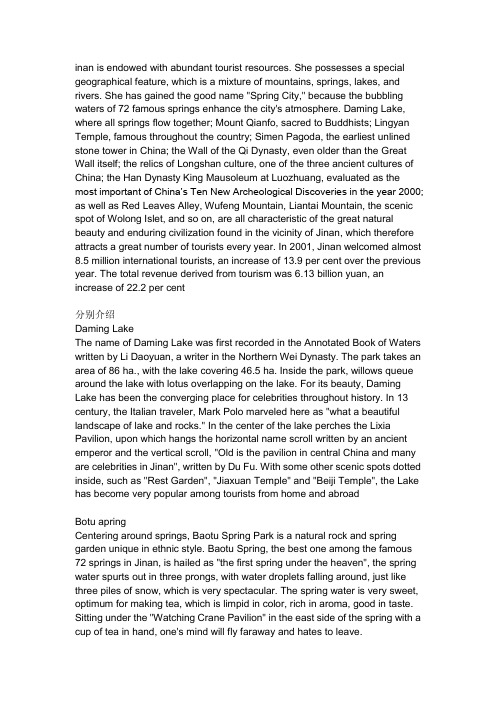 inan is endowed with abundant tourist resources. She possesses a special geographical feature, which is a mixture of mountains, springs, lakes, and rivers. She has gained the good name "Spring City," because the bubbling waters of 72 famous springs enhance the city's atmosphere. Daming Lake, where all springs flow together; Mount Qianfo, sacred to Buddhists; Lingyan Temple, famous throughout the country; Simen Pagoda, the earliest unlined stone tower in China; the Wall of the Qi Dynasty, even older than the Great Wall itself; the relics of Longshan culture, one of the three ancient cultures of China; the Han Dynasty King Mausoleum at Luozhuang, evaluated as the most important of China's Ten New Archeological Discoveries in the year 2000; as well as Red Leaves Alley, Wufeng Mountain, Liantai Mountain, the scenic spot of Wolong Islet, and so on, are all characteristic of the great natural beauty and enduring civilization found in the vicinity of Jinan, which therefore attracts a great number of tourists every year. In 2001, Jinan welcomed almost 8.5 million international tourists, an increase of 13.9 per cent over the previous year. The total revenue derived from tourism was 6.13 billion yuan, an increase of 22.2 per cent

分别介绍
Daming Lake
The name of Daming Lake was first recorded in the Annotated Book of Waters written by Li Daoyuan, a writer in the Northern Wei Dynasty. The park takes an area of 86 ha., with the lake covering 46.5 ha. Inside the park, willows queue around the lake with lotus overlapping on the lake. For its beauty, Daming Lake has been the converging place for celebrities throughout history. In 13 century, the Italian traveler, Mark Polo marveled here as "what a beautiful landscape of lake and rocks." In the center of the lake perches the Lixia Pavilion, upon which hangs the horizontal name scroll written by an ancient emperor and the vertical scroll, "Old is the pavilion in central China and many are celebrities in Jinan", written by Du Fu. With some other scenic spots dotted inside, such as "Rest Garden", "Jiaxuan Temple" and "Beiji Temple", the Lake has become very popular among tourists from home and abroad

Botu apring
Centering around springs, Baotu Spring Park is a natural rock and spring garden unique in ethnic style. Baotu Spring, the best one among the famous 72 springs in Jinan, is hailed as "the first spring under the heaven", the spring water spurts out in three prongs, with water droplets falling around, just like three piles of snow, which is very spectacular. The spring water is very sweet, optimum for making tea, which is limpid in color, rich in aroma, good in taste. Sitting under the "Watching Crane Pavilion" in the east side of the spring with a cup of tea in hand, one's mind will fly faraway and hates to leave.